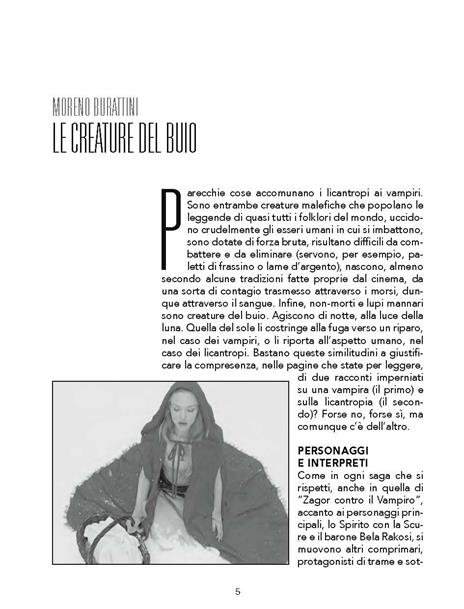 MORENO BURATTINI
LE CREATURE DEL BUIO

Parecchie cose accomunano i licantropi ai vampiri. Sono entrambe creature malefiche che popolano le leggende di quasi tutti i folklori del mondo, uccidono crudelmente gli esseri umani in cui si imbattono, sono dotate di forza bruta, risultano difficili da combattere e da eliminare (servono, per esempio, paletti di frassino o lame d'argento), nascono, almeno secondo alcune tradizioni fatte proprie dal cinema, da una sorta di contagio trasmesso attraverso i morsi, dunque attraverso il sangue. Infine, non-morti e lupi mannari sono creature del buio. Agiscono di notte, alla luce della luna. Quella del sole li costringe alla fuga verso un riparo, nel caso dei vampiri, o li riporta all'aspetto umano, nel caso dei licantropi. Bastano queste similitudini a giustificare la compresenza, nelle pagine che state per leggere, di due racconti imperniati su una vampira (il primo) e sulla licantropia (il secondo)? Forse no, forse sì, ma comunque c'è dell'altro.

PERSONAGGI E INTERPRETI
Come in ogni saga che si rispetti, anche in quella di "Zagor contro il Vampiro", accanto ai personaggi principali, lo Spirito con la Scure e il barone Bela Rakosi, si muovono altri comprimari, protagonisti di trame e sot-

5